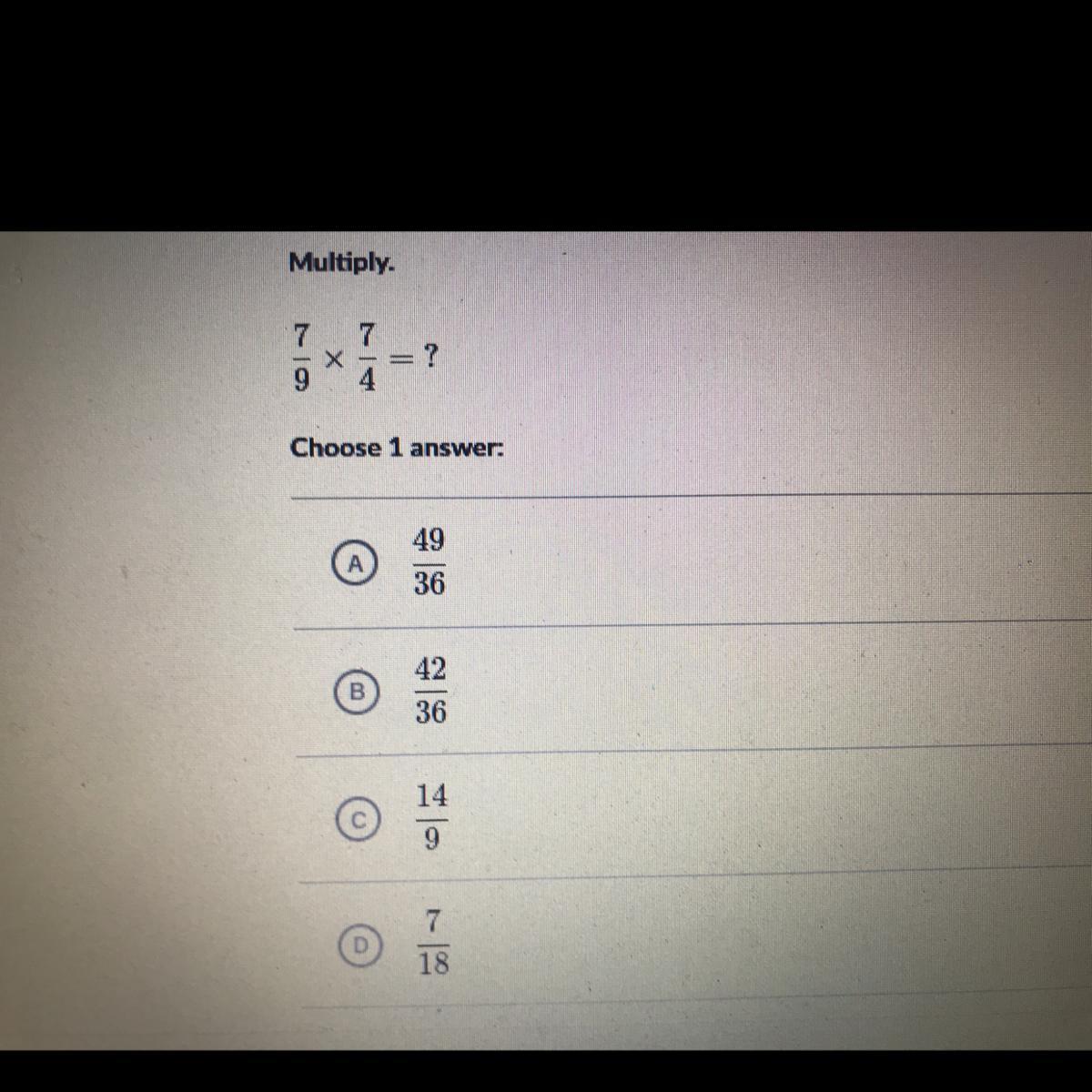 Multiply.

$\frac{7}{9} \times \frac{7}{4} = ?$

Choose 1 answer:

A $\frac{49}{36}$

B $\frac{42}{36}$

C $\frac{14}{9}$

D $\frac{7}{18}$